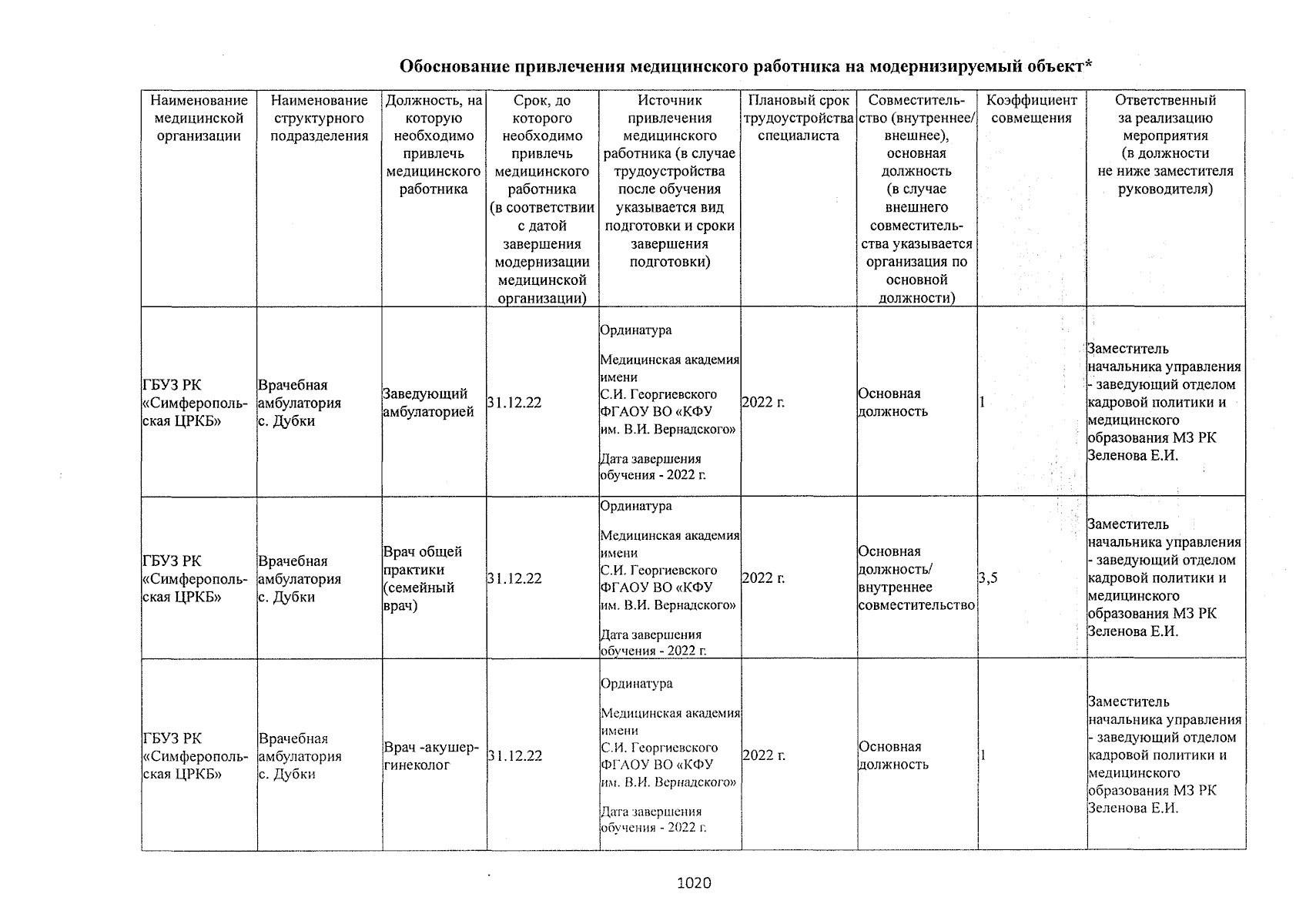 Обоснование привлечения медицинского работника на модернизируемый объект*

| Наименование медицинской организации | Наименование структурного подразделения | Должность, на которую необходимо привлечь медицинского работника | Срок, до которого необходимо привлечь медицинского работника (в соответствии с датой завершения модернизации медицинской организации) | Источник привлечения медицинского работника (в случае трудоустройства после обучения указывается вид подготовки и сроки завершения подготовки) | Плановый срок трудоустройства специалиста | Совместительство (внутреннее/ внешнее), основная должность (в случае внешнего совместительства указывается организация по основной должности) | Коэффициент совмещения | Ответственный за реализацию мероприятия (в должности не ниже заместителя руководителя) |
|---|---|---|---|---|---|---|---|---|
| ГБУЗ РК «Симферопольская ЦРКБ» | Врачебная амбулатория с. Дубки | Заведующий амбулаторией | 31.12.22 | Ординатура Медицинская академия имени С.И. Георгиевского ФГАОУ ВО «КФУ им. В.И. Вернадского» Дата завершения обучения - 2022 г. | 2022 г. | Основная должность | 1 | Заместитель начальника управления - заведующий отделом кадровой политики и медицинского образования МЗ РК Зеленова Е.И. |
| ГБУЗ РК «Симферопольская ЦРКБ» | Врачебная амбулатория с. Дубки | Врач общей практики (семейный врач) | 31.12.22 | Ординатура Медицинская академия имени С.И. Георгиевского ФГАОУ ВО «КФУ им. В.И. Вернадского» Дата завершения обучения - 2022 г. | 2022 г. | Основная должность/ внутреннее совместительство | 3,5 | Заместитель начальника управления - заведующий отделом кадровой политики и медицинского образования МЗ РК Зеленова Е.И. |
| ГБУЗ РК «Симферопольская ЦРКБ» | Врачебная амбулатория с. Дубки | Врач -акушер-гинеколог | 31.12.22 | Ординатура Медицинская академия имени С.И. Георгиевского ФГАОУ ВО «КФУ им. В.И. Вернадского» Дата завершения обучения - 2022 г. | 2022 г. | Основная должность | 1 | Заместитель начальника управления - заведующий отделом кадровой политики и медицинского образования МЗ РК Зеленова Е.И. |

1020